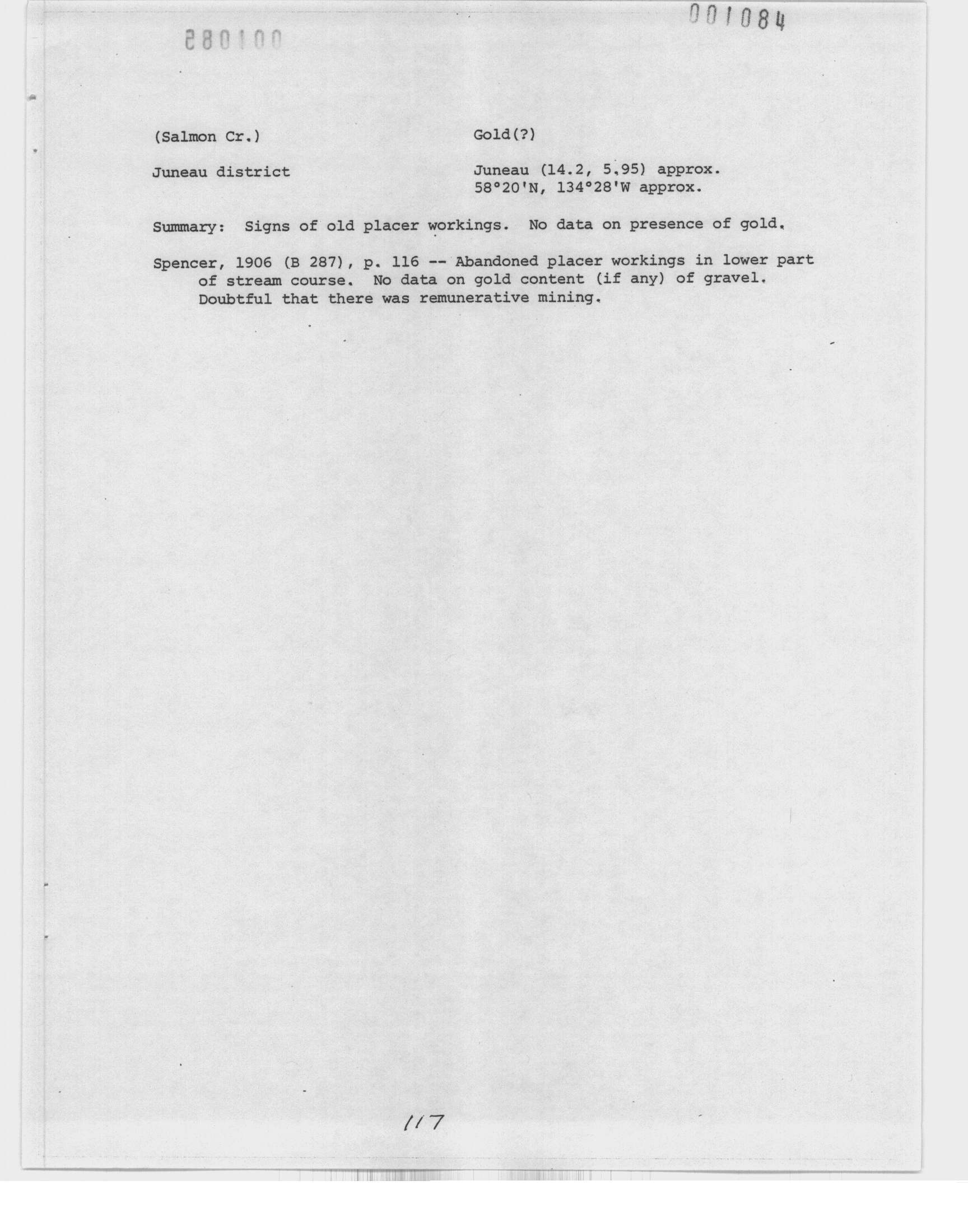 001084

280100

(Salmon Cr.)

Gold(?)

Juneau district

Juneau (14.2, 5.95) approx.
58°20'N, 134°28'W approx.

Summary: Signs of old placer workings. No data on presence of gold.

Spencer, 1906 (B 287), p. 116 -- Abandoned placer workings in lower part of stream course. No data on gold content (if any) of gravel. Doubtful that there was remunerative mining.

117